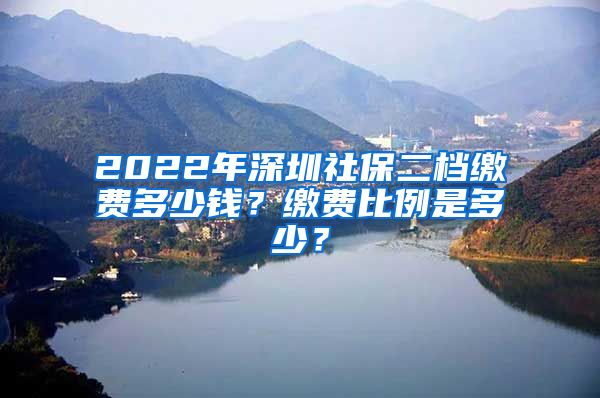 2022年深圳社保二档缴费多少钱？缴费比例是多少？